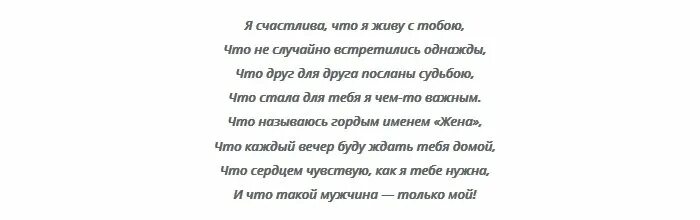 Я счастлива, что я живу с тобою,
Что не случайно встретились однажды,
Что друг для друга посланы судьбою,
Что стала для тебя я чем-то важным.
Что называюсь гордым именем «Жена»,
Что каждый вечер буду ждать тебя домой,
Что сердцем чувствую, как я тебе нужна,
И что такой мужчина — только мой!